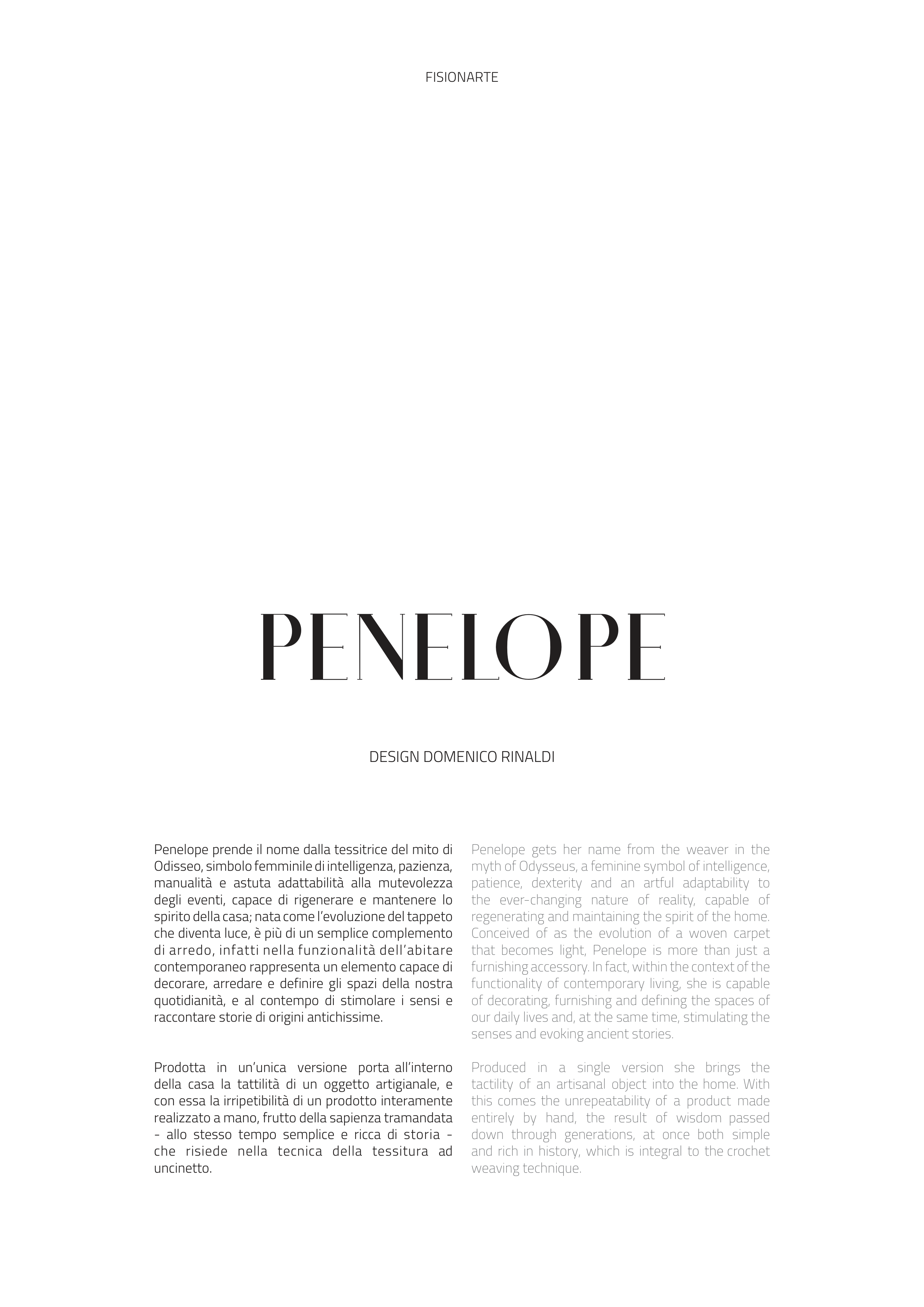 FISIONARTE

PENELOPE

DESIGN DOMENICO RINALDI

Penelope prende il nome dalla tessitrice del mito di Odisseo, simbolo femminile di intelligenza, pazienza, manualità e astuta adattabilità alla mutevolezza degli eventi, capace di rigenerare e mantenere lo spirito della casa; nata come l'evoluzione del tappeto che diventa luce, è più di un semplice complemento di arredo, infatti nella funzionalità dell'abitare contemporaneo rappresenta un elemento capace di decorare, arredare e definire gli spazi della nostra quotidianità, e al contempo di stimolare i sensi e raccontare storie di origini antichissime.

Prodotta in un'unica versione porta all'interno della casa la tattilità di un oggetto artigianale, e con essa la irripetibilità di un prodotto interamente realizzato a mano, frutto della sapienza tramandata - allo stesso tempo semplice e ricca di storia - che risiede nella tecnica della tessitura ad uncinetto.

Penelope gets her name from the weaver in the myth of Odysseus, a feminine symbol of intelligence, patience, dexterity and an artful adaptability to the ever-changing nature of reality, capable of regenerating and maintaining the spirit of the home. Conceived of as the evolution of a woven carpet that becomes light, Penelope is more than just a furnishing accessory. In fact, within the context of the functionality of contemporary living, she is capable of decorating, furnishing and defining the spaces of our daily lives and, at the same time, stimulating the senses and evoking ancient stories.

Produced in a single version she brings the tactility of an artisanal object into the home. With this comes the unrepeatability of a product made entirely by hand, the result of wisdom passed down through generations, at once both simple and rich in history, which is integral to the crochet weaving technique.